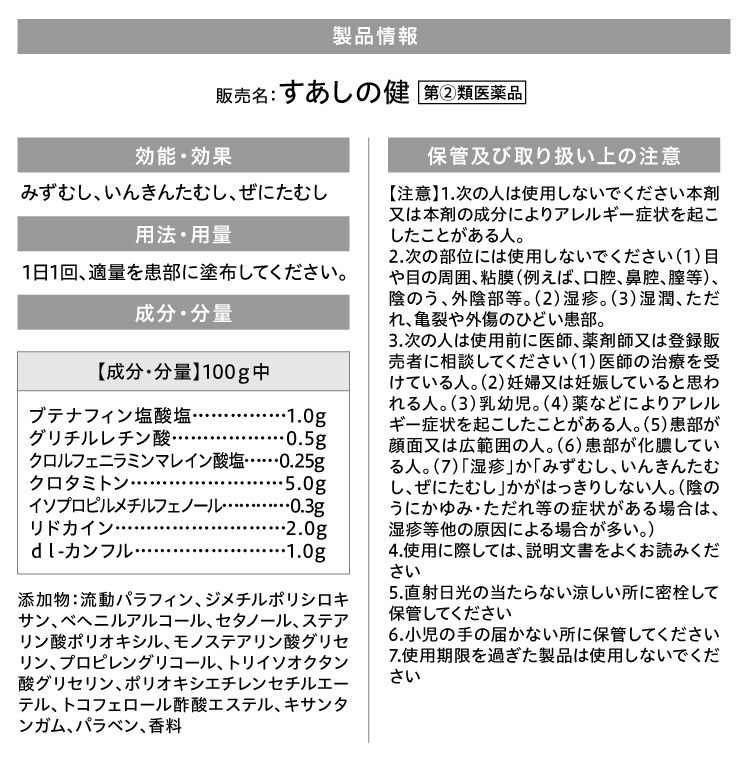 製品情報

販売名:すあしの健 第②類医薬品

効能・効果

みずむし、いんきんたむし、ぜにたむし

用法・用量

1日1回、適量を患部に塗布してください。

成分・分量

【成分・分量】100g中

ブテナフィン塩酸塩 1.0g
グリチルレチン酸 0.5g
クロルフェニラミンマレイン酸塩 0.25g
クロタミトン 5.0g
イソプロピルメチルフェノール 0.3g
リドカイン 2.0g
dl-カンフル 1.0g

添加物:流動パラフィン、ジメチルポリシロキサン、ベヘニルアルコール、セタノール、ステアリン酸ポリオキシル、モノステアリン酸グリセリン、プロピレングリコール、トリイソオクタン酸グリセリン、ポリオキシエチレンセチルエーテル、トコフェロール酢酸エステル、キサンタンガム、パラベン、香料

保管及び取り扱い上の注意

【注意】1.次の人は使用しないでください本剤又は本剤の成分によりアレルギー症状を起こしたことがある人。
2.次の部位には使用しないでください(1)目や目の周囲、粘膜(例えば、口腔、鼻腔、膣等)、陰のう、外陰部等。(2)湿疹。(3)湿潤、ただれ、亀裂や外傷のひどい患部。
3.次の人は使用前に医師、薬剤師又は登録販売者に相談してください(1)医師の治療を受けている人。(2)妊婦又は妊娠していると思われる人。(3)乳幼児。(4)薬などによりアレルギー症状を起こしたことがある人。(5)患部が顔面又は広範囲の人。(6)患部が化膿している人。(7)「湿疹」か「みずむし、いんきんたむし、ぜにたむし」かがはっきりしない人。(陰のうにかゆみ・ただれ等の症状がある場合は、湿疹等他の原因による場合が多い。)
4.使用に際しては、説明文書をよくお読みください
5.直射日光の当たらない涼しい所に密栓して保管してください
6.小児の手の届かない所に保管してください
7.使用期限を過ぎた製品は使用しないでください